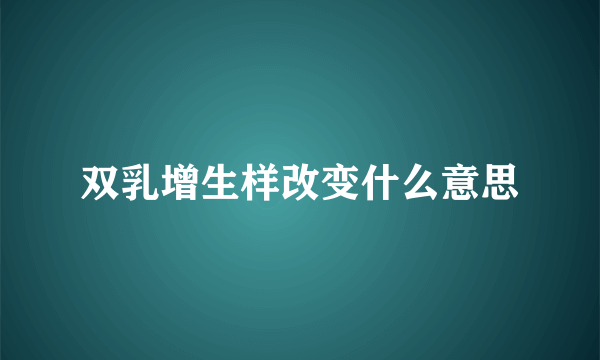 双乳增生样改变什么意思